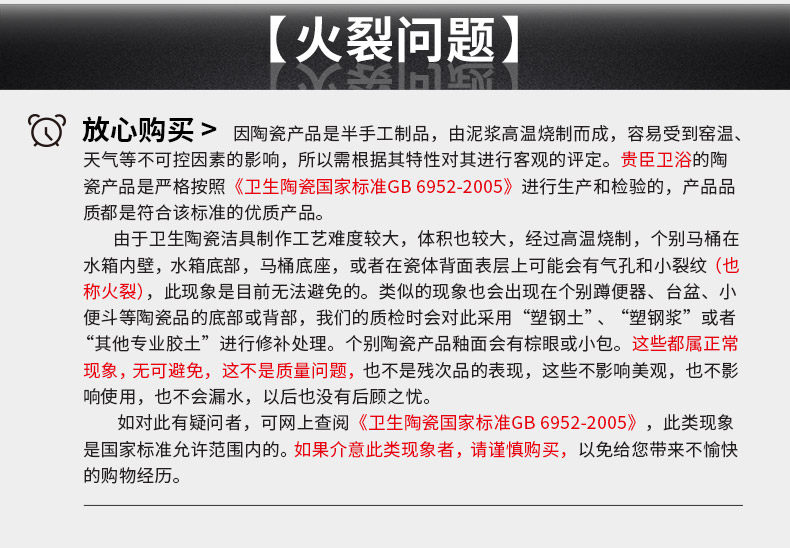 【火裂问题】

放心购买＞ 因陶瓷产品是半手工制品，由泥浆高温烧制而成，容易受到窑温、天气等不可控因素的影响，所以需根据其特性对其进行客观的评定。贵臣卫浴的陶瓷产品是严格按照《卫生陶瓷国家标准GB 6952-2005》进行生产和检验的，产品品质都是符合该标准的优质产品。

由于卫生陶瓷洁具制作工艺难度较大，体积也较大，经过高温烧制，个别马桶在水箱内壁，水箱底部，马桶底座，或者在瓷体背面表层上可能会有气孔和小裂纹（也称火裂），此现象是目前无法避免的。类似的现象也会出现在个别蹲便器、台盆、小便斗等陶瓷品的底部或背部，我们的质检时会对此采用“塑钢土”、“塑钢浆”或者“其他专业胶土”进行修补处理。个别陶瓷产品釉面会有棕眼或小包。这些都属正常现象，无可避免，这不是质量问题，也不是残次品的表现，这些不影响美观，也不影响使用，也不会漏水，以后也没有后顾之忧。

如对此有疑问者，可网上查阅《卫生陶瓷国家标准GB 6952-2005》，此类现象是国家标准允许范围内的。如果介意此类现象者，请谨慎购买，以免给您带来不愉快的购物经历。